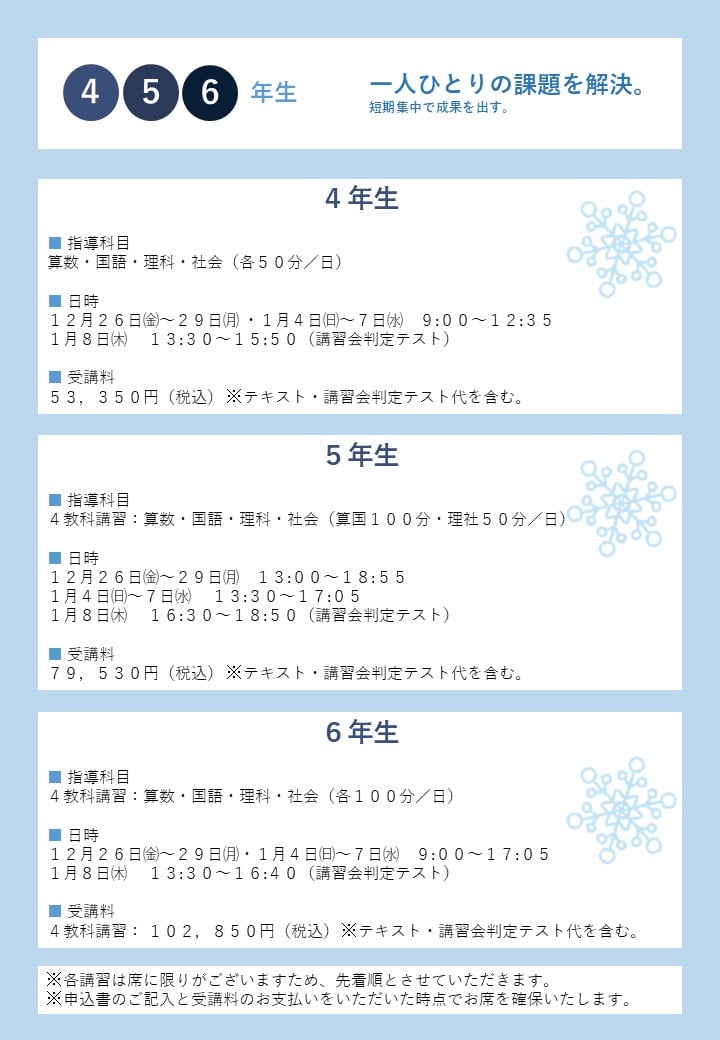 4 5 6 年生

一人ひとりの課題を解決。
短期集中で成果を出す。

4年生

■ 指導科目
算数・国語・理科・社会（各50分／日）

■ 日時
12月26日㈮～29日㈪・1月4日㈰～7日㈬ 9:00～12:35
1月8日㈭ 13:30～15:50（講習会判定テスト）

■ 受講料
53，350円（税込）※テキスト・講習会判定テスト代を含む。

5年生

■ 指導科目
4教科講習：算数・国語・理科・社会（算国100分・理社50分／日）

■ 日時
12月26日㈮～29日㈪ 13:00～18:55
1月4日㈰～7日㈬ 13:30～17:05
1月8日㈭ 16:30～18:50（講習会判定テスト）

■ 受講料
79，530円（税込）※テキスト・講習会判定テスト代を含む。

6年生

■ 指導科目
4教科講習：算数・国語・理科・社会（各100分／日）

■ 日時
12月26日㈮～29日㈪・1月4日㈰～7日㈬ 9:00～17:05
1月8日㈭ 13:30～16:40（講習会判定テスト）

■ 受講料
4教科講習：102，850円（税込）※テキスト・講習会判定テスト代を含む。

※各講習は席に限りがございますため、先着順とさせていただきます。
※申込書のご記入と受講料のお支払いをいただいた時点でお席を確保いたします。